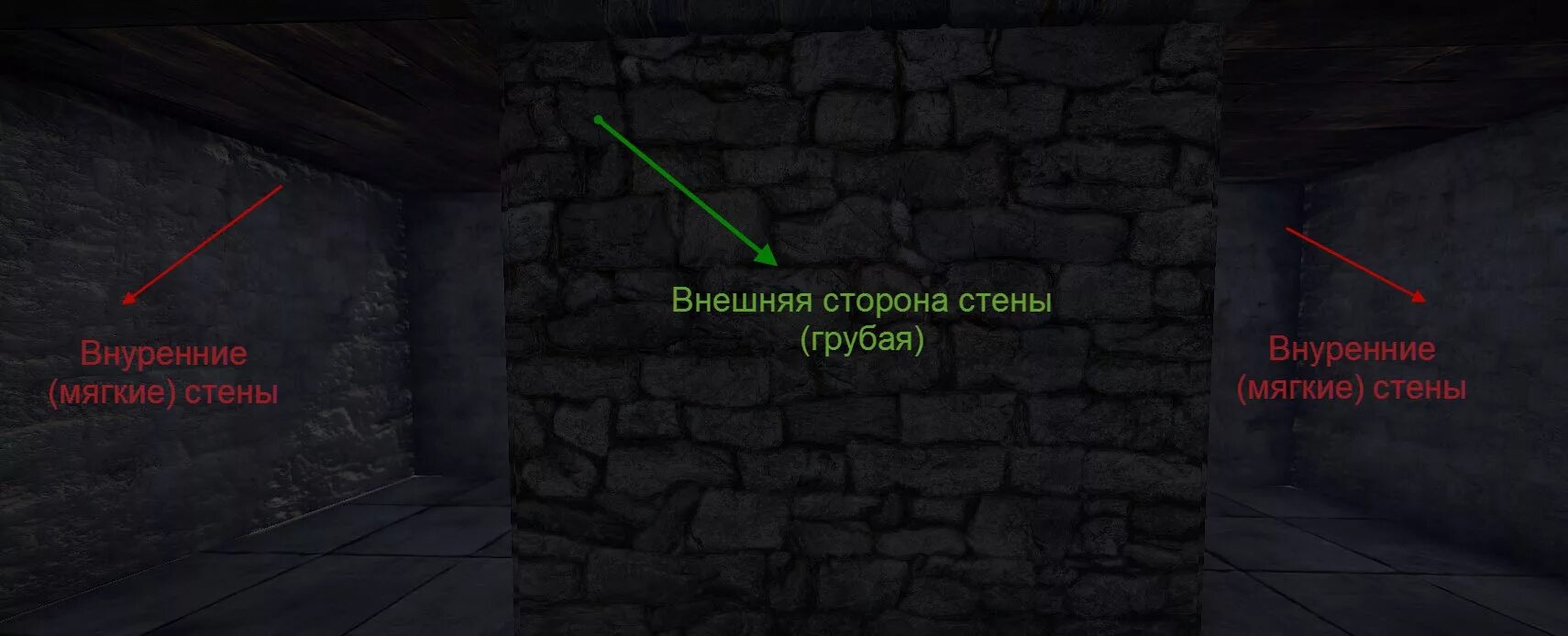 Внуренние
(мягкие) стены

Внешняя сторона стены
(грубая)

Внуренние
(мягкие) стены